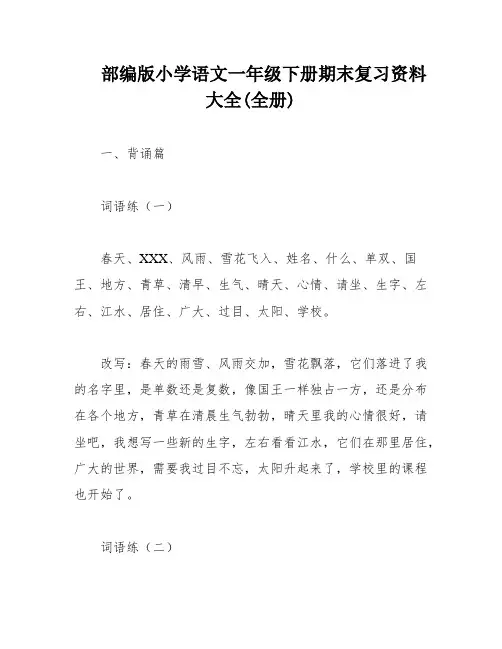 部编版小学语文一年级下册期末复习资料大全(全册)

一、背诵篇

词语练（一）

春天、XXX、风雨、雪花飞入、姓名、什么、单双、国王、地方、青草、清早、生气、晴天、心情、请坐、生字、左右、江水、居住、广大、过目、太阳、学校。

改写：春天的雨雪、风雨交加，雪花飘落，它们落进了我的名字里，是单数还是复数，像国王一样独占一方，还是分布在各个地方，青草在清晨生气勃勃，晴天里我的心情很好，请坐吧，我想写一些新的生字，左右看看江水，它们在那里居住，广大的世界，需要我过目不忘，太阳升起来了，学校里的课程也开始了。

词语练（二）